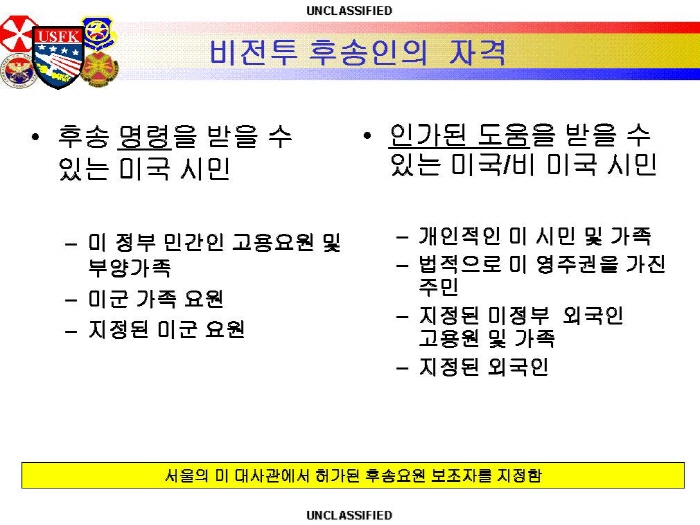 UNCLASSIFIED

USFK

비전투 후송인의 자격

• 후송 명령을 받을 수 있는 미국 시민

- 미 정부 민간인 고용요원 및 부양가족
- 미군 가족 요원
- 지정된 미군 요원

• 인가된 도움을 받을 수 있는 미국/비 미국 시민

- 개인적인 미 시민 및 가족
- 법적으로 미 영주권을 가진 주민
- 지정된 미정부 외국인 고용원 및 가족
- 지정된 외국인

서울의 미 대사관에서 허가된 후송요원 보조자를 지정함

UNCLASSIFIED